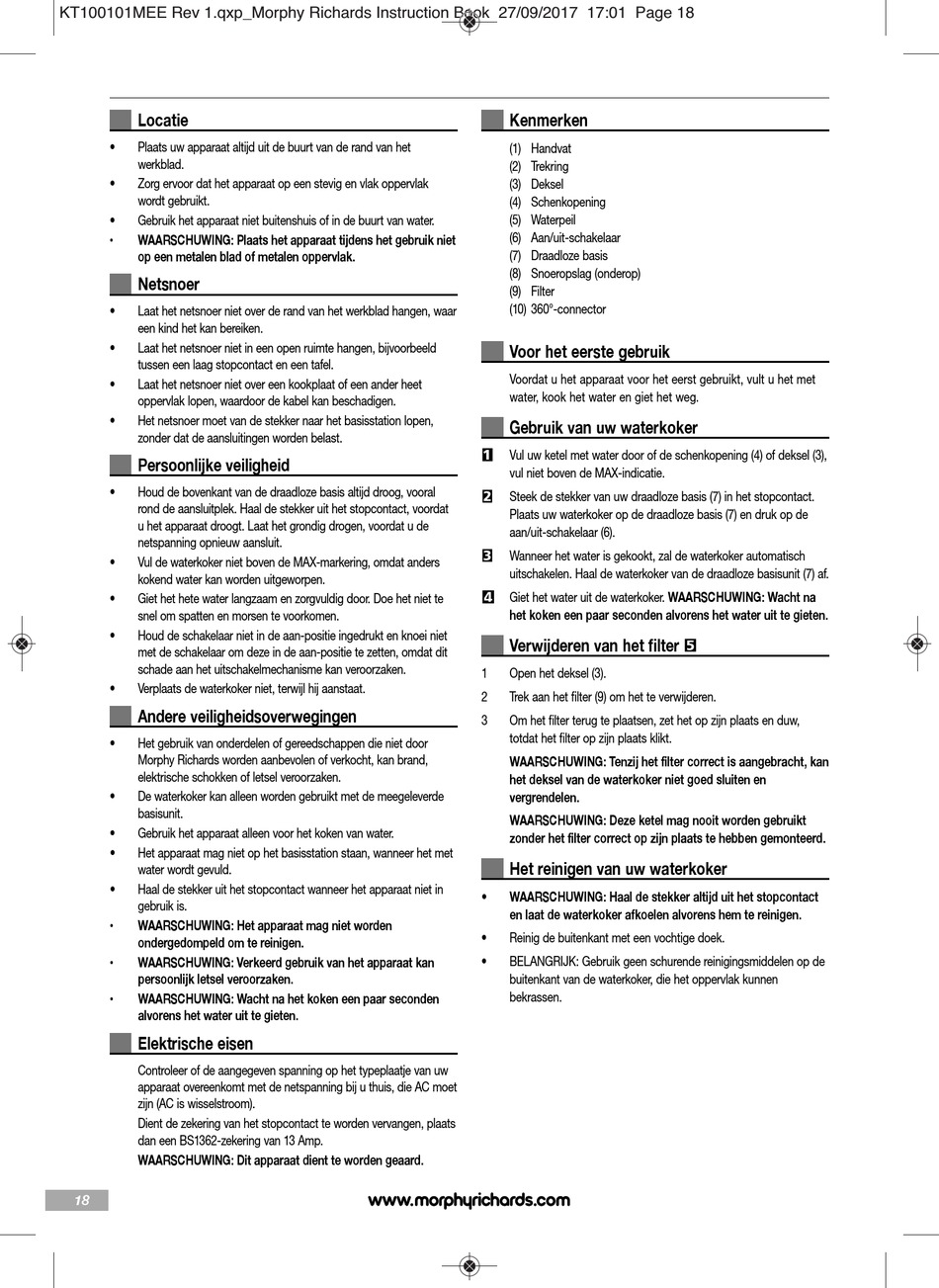 KT100101MEE Rev 1.qxp_Morphy Richards Instruction Book 27/09/2017 17:01 Page 18

Locatie

• Plaats uw apparaat altijd uit de buurt van de rand van het werkblad.
• Zorg ervoor dat het apparaat op een stevig en vlak oppervlak wordt gebruikt.
• Gebruik het apparaat niet buitenshuis of in de buurt van water.
• WAARSCHUWING: Plaats het apparaat tijdens het gebruik niet op een metalen blad of metalen oppervlak.

Netsnoer

• Laat het netsnoer niet over de rand van het werkblad hangen, waar een kind het kan bereiken.
• Laat het netsnoer niet in een open ruimte hangen, bijvoorbeeld tussen een laag stopcontact en een tafel.
• Laat het netsnoer niet over een kookplaat of een ander heet oppervlak lopen, waardoor de kabel kan beschadigen.
• Het netsnoer moet van de stekker naar het basisstation lopen, zonder dat de aansluitingen worden belast.

Persoonlijke veiligheid

• Houd de bovenkant van de draadloze basis altijd droog, vooral rond de aansluitplek. Haal de stekker uit het stopcontact, voordat u het apparaat droogt. Laat het grondig drogen, voordat u de netspanning opnieuw aansluit.
• Vul de waterkoker niet boven de MAX-markering, omdat anders kokend water kan worden uitgeworpen.
• Giet het hete water langzaam en zorgvuldig door. Doe het niet te snel om spatten en morsen te voorkomen.
• Houd de schakelaar niet in de aan-positie ingedrukt en knoei niet met de schakelaar om deze in de aan-positie te zetten, omdat dit schade aan het uitschakelmechanisme kan veroorzaken.
• Verplaats de waterkoker niet, terwijl hij aanstaat.

Andere veiligheidsoverwegingen

• Het gebruik van onderdelen of gereedschappen die niet door Morphy Richards worden aanbevolen of verkocht, kan brand, elektrische schokken of letsel veroorzaken.
• De waterkoker kan alleen worden gebruikt met de meegeleverde basisunit.
• Gebruik het apparaat alleen voor het koken van water.
• Het apparaat mag niet op het basisstation staan, wanneer het met water wordt gevuld.
• Haal de stekker uit het stopcontact wanneer het apparaat niet in gebruik is.
• WAARSCHUWING: Het apparaat mag niet worden ondergedompeld om te reinigen.
• WAARSCHUWING: Verkeerd gebruik van het apparaat kan persoonlijk letsel veroorzaken.
• WAARSCHUWING: Wacht na het koken een paar seconden alvorens het water uit te gieten.

Elektrische eisen

Controleer of de aangegeven spanning op het typeplaatje van uw apparaat overeenkomt met de netspanning bij u thuis, die AC moet zijn (AC is wisselstroom).

Dient de zekering van het stopcontact te worden vervangen, plaats dan een BS1362-zekering van 13 Amp.

WAARSCHUWING: Dit apparaat dient te worden geaard.

Kenmerken

(1) Handvat
(2) Trekring
(3) Deksel
(4) Schenkopening
(5) Waterpeil
(6) Aan/uit-schakelaar
(7) Draadloze basis
(8) Snoeropslag (onderop)
(9) Filter
(10) 360°-connector

Voor het eerste gebruik

Voordat u het apparaat voor het eerst gebruikt, vult u het met water, kook het water en giet het weg.

Gebruik van uw waterkoker

1 Vul uw ketel met water door of de schenkopening (4) of deksel (3), vul niet boven de MAX-indicatie.
2 Steek de stekker van uw draadloze basis (7) in het stopcontact. Plaats uw waterkoker op de draadloze basis (7) en druk op de aan/uit-schakelaar (6).
3 Wanneer het water is gekookt, zal de waterkoker automatisch uitschakelen. Haal de waterkoker van de draadloze basisunit (7) af.
4 Giet het water uit de waterkoker. WAARSCHUWING: Wacht na het koken een paar seconden alvorens het water uit te gieten.

Verwijderen van het filter 5

1 Open het deksel (3).
2 Trek aan het filter (9) om het te verwijderen.
3 Om het filter terug te plaatsen, zet het op zijn plaats en duw, totdat het filter op zijn plaats klikt.

WAARSCHUWING: Tenzij het filter correct is aangebracht, kan het deksel van de waterkoker niet goed sluiten en vergrendelen.

WAARSCHUWING: Deze ketel mag nooit worden gebruikt zonder het filter correct op zijn plaats te hebben gemonteerd.

Het reinigen van uw waterkoker

• WAARSCHUWING: Haal de stekker altijd uit het stopcontact en laat de waterkoker afkoelen alvorens hem te reinigen.
• Reinig de buitenkant met een vochtige doek.
• BELANGRIJK: Gebruik geen schurende reinigingsmiddelen op de buitenkant van de waterkoker, die het oppervlak kunnen bekrassen.

18

www.morphyrichards.com